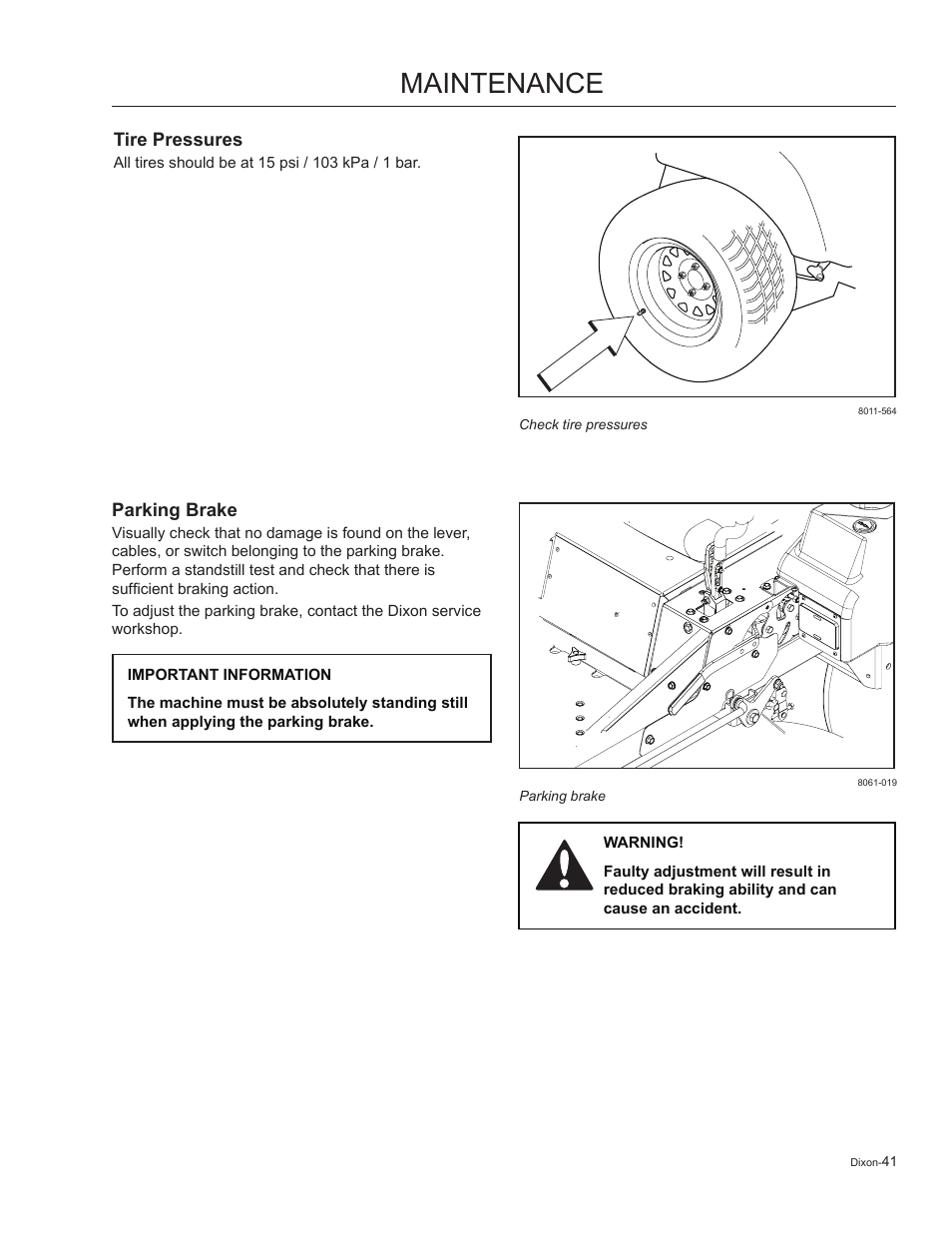 MAINTENANCE

Tire Pressures

All tires should be at 15 psi / 103 kPa / 1 bar.

8011-564

Check tire pressures

Parking Brake

Visually check that no damage is found on the lever, cables, or switch belonging to the parking brake. Perform a standstill test and check that there is sufficient braking action.

To adjust the parking brake, contact the Dixon service workshop.

IMPORTANT INFORMATION

The machine must be absolutely standing still when applying the parking brake.

8061-019

Parking brake

WARNING!

Faulty adjustment will result in reduced braking ability and can cause an accident.

Dixon-41